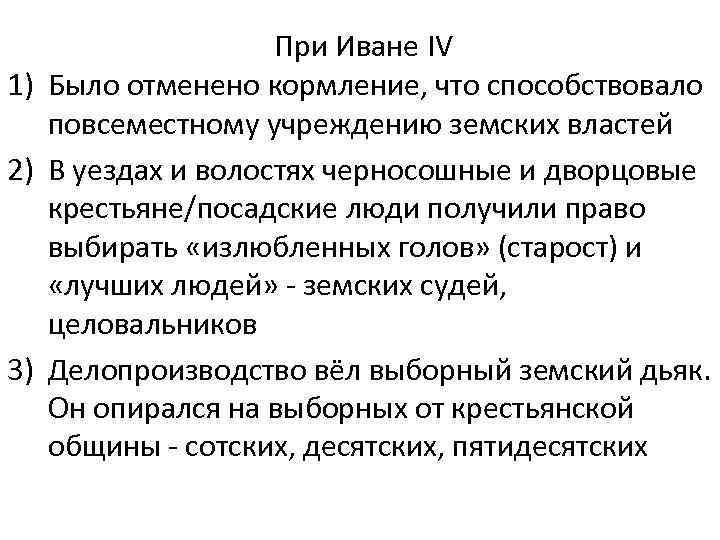 При Иване IV

1) Было отменено кормление, что способствовало повсеместному учреждению земских властей

2) В уездах и волостях черносошные и дворцовые крестьяне/посадские люди получили право выбирать «излюбленных голов» (старост) и «лучших людей» - земских судей, целовальников

3) Делопроизводство вёл выборный земский дьяк. Он опирался на выборных от крестьянской общины - сотских, десятских, пятидесятских